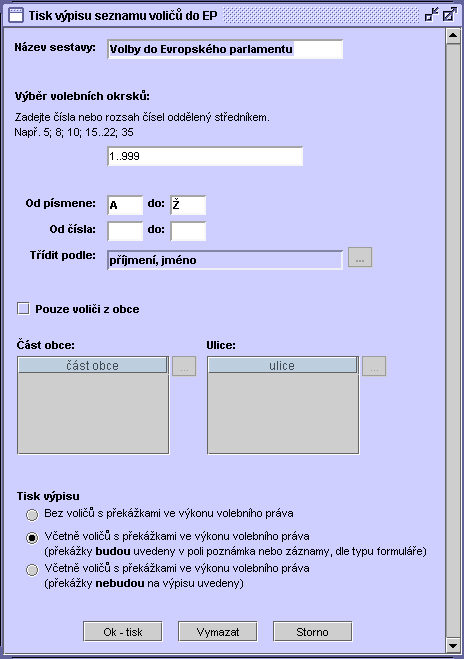 Tisk výpisu seznamu voličů do EP

Název sestavy: Volby do Evropského parlamentu

Výběr volebních okrsků:
Zadejte čísla nebo rozsah čísel oddělený středníkem.
Např. 5; 8; 10; 15..22; 35

1..999

Od písmene: A do: Ž
Od čísla: do:
Třídit podle: příjmení, jméno ...

Pouze voliči z obce

Část obce:
část obce
...

Ulice:
ulice
...

Tisk výpisu
Bez voličů s překážkami ve výkonu volebního práva
Včetně voličů s překážkami ve výkonu volebního práva
(překážky budou uvedeny v poli poznámka nebo záznamy, dle typu formuláře)
Včetně voličů s překážkami ve výkonu volebního práva
(překážky nebudou na výpisu uvedeny)

Ok - tisk
Vymazat
Storno